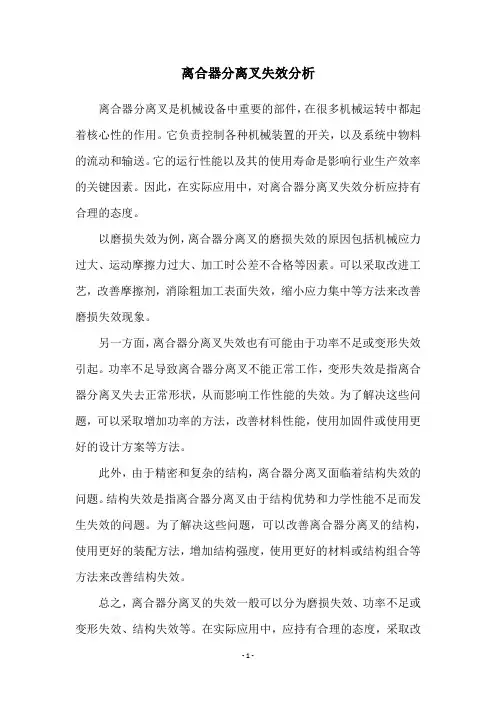 离合器分离叉失效分析

离合器分离叉是机械设备中重要的部件，在很多机械运转中都起着核心性的作用。它负责控制各种机械装置的开关，以及系统中物料的流动和输送。它的运行性能以及其的使用寿命是影响行业生产效率的关键因素。因此，在实际应用中，对离合器分离叉失效分析应持有合理的态度。

以磨损失效为例，离合器分离叉的磨损失效的原因包括机械应力过大、运动摩擦力过大、加工时公差不合格等因素。可以采取改进工艺，改善摩擦剂，消除粗加工表面失效，缩小应力集中等方法来改善磨损失效现象。

另一方面，离合器分离叉失效也有可能由于功率不足或变形失效引起。功率不足导致离合器分离叉不能正常工作，变形失效是指离合器分离叉失去正常形状，从而影响工作性能的失效。为了解决这些问题，可以采取增加功率的方法，改善材料性能，使用加固件或使用更好的设计方案等方法。

此外，由于精密和复杂的结构，离合器分离叉面临着结构失效的问题。结构失效是指离合器分离叉由于结构优势和力学性能不足而发生失效的问题。为了解决这些问题，可以改善离合器分离叉的结构，使用更好的装配方法，增加结构强度，使用更好的材料或结构组合等方法来改善结构失效。

总之，离合器分离叉的失效一般可以分为磨损失效、功率不足或变形失效、结构失效等。在实际应用中，应持有合理的态度，采取改

- 1 -